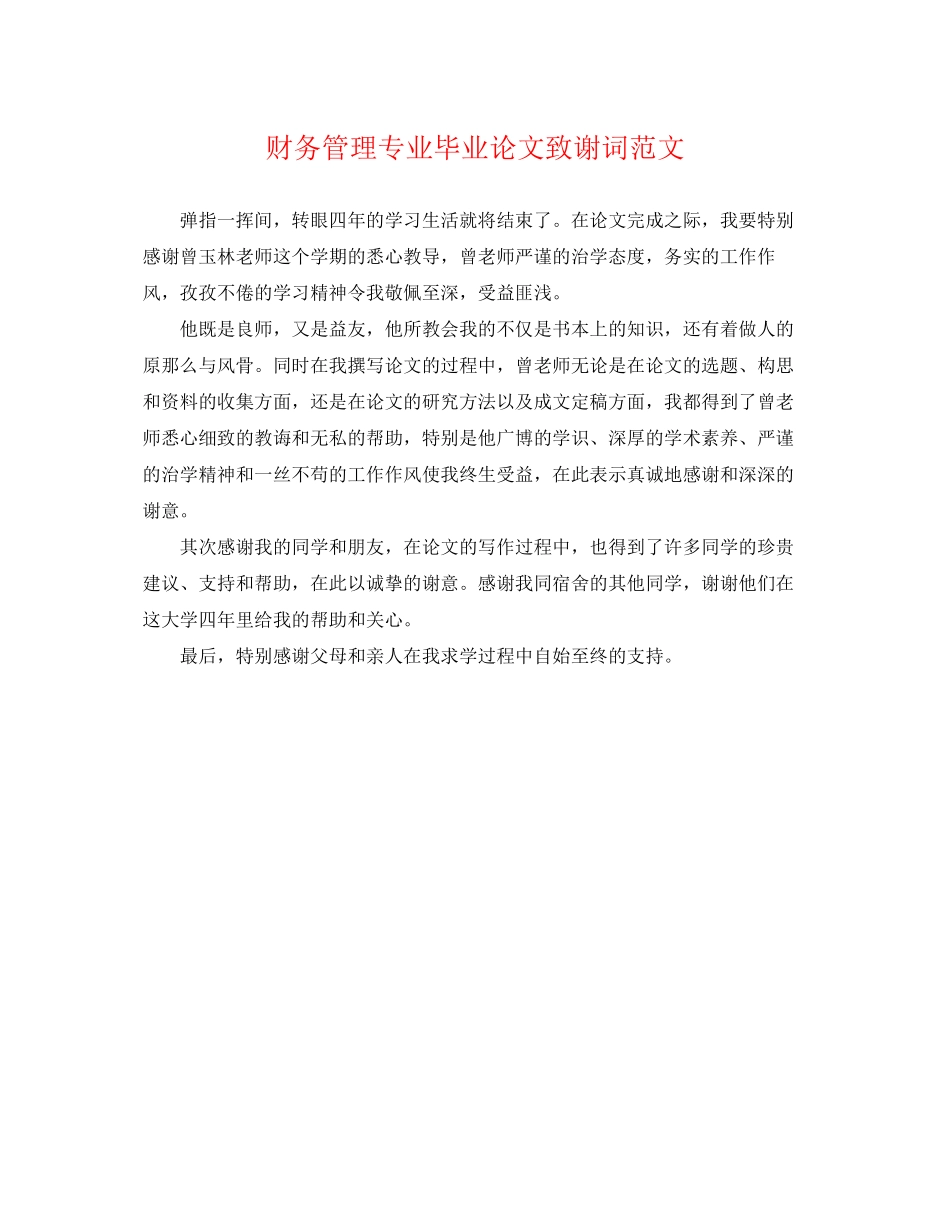 财务管理专业毕业论文致谢词范文

弹指一挥间，转眼四年的学习生活就将结束了。在论文完成之际，我要特别感谢曾玉林老师这个学期的悉心教导，曾老师严谨的治学态度，务实的工作作风，孜孜不倦的学习精神令我敬佩至深，受益匪浅。

他既是良师，又是益友，他所教会我的不仅是书本上的知识，还有着做人的原那么与风骨。同时在我撰写论文的过程中，曾老师无论是在论文的选题、构思和资料的收集方面，还是在论文的研究方法以及成文定稿方面，我都得到了曾老师悉心细致的教诲和无私的帮助，特别是他广博的学识、深厚的学术素养、严谨的治学精神和一丝不苟的工作作风使我终生受益，在此表示真诚地感谢和深深的谢意。

其次感谢我的同学和朋友，在论文的写作过程中，也得到了许多同学的珍贵建议、支持和帮助，在此以诚挚的谢意。感谢我同宿舍的其他同学，谢谢他们在这大学四年里给我的帮助和关心。

最后，特别感谢父母和亲人在我求学过程中自始至终的支持。